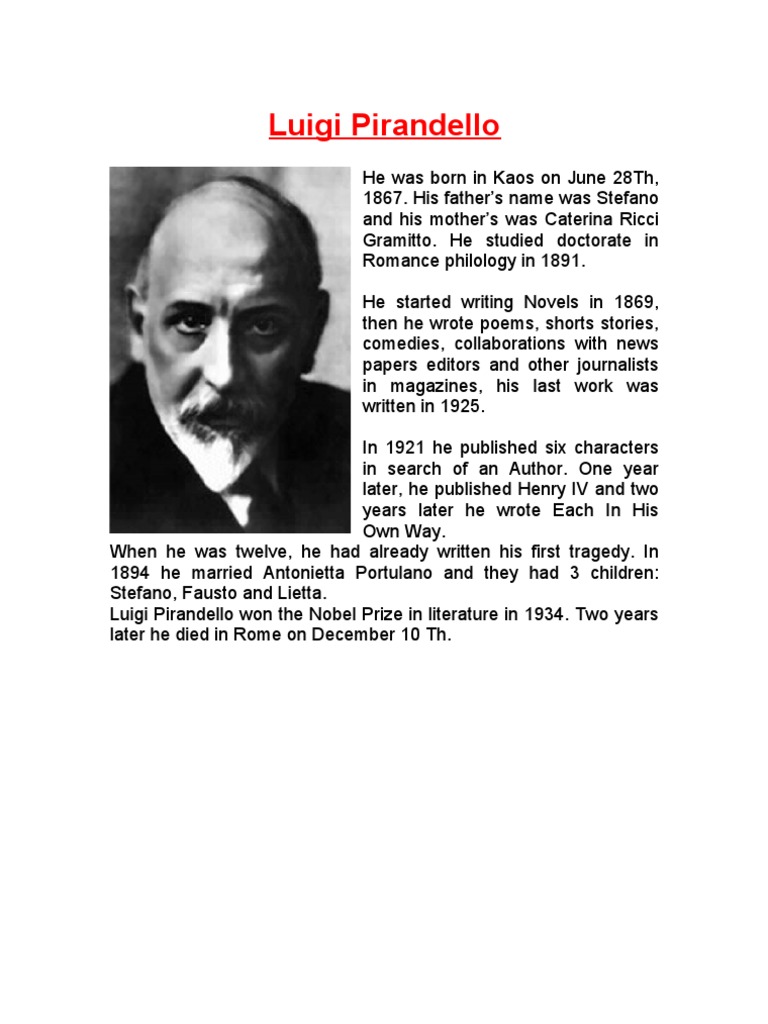 Luigi Pirandello

He was born in Kaos on June 28Th, 1867. His father's name was Stefano and his mother's was Caterina Ricci Gramitto. He studied doctorate in Romance philology in 1891.

He started writing Novels in 1869, then he wrote poems, shorts stories, comedies, collaborations with news papers editors and other journalists in magazines, his last work was written in 1925.

In 1921 he published six characters in search of an Author. One year later, he published Henry IV and two years later he wrote Each In His Own Way.
When he was twelve, he had already written his first tragedy. In 1894 he married Antonietta Portulano and they had 3 children: Stefano, Fausto and Lietta.
Luigi Pirandello won the Nobel Prize in literature in 1934. Two years later he died in Rome on December 10 Th.